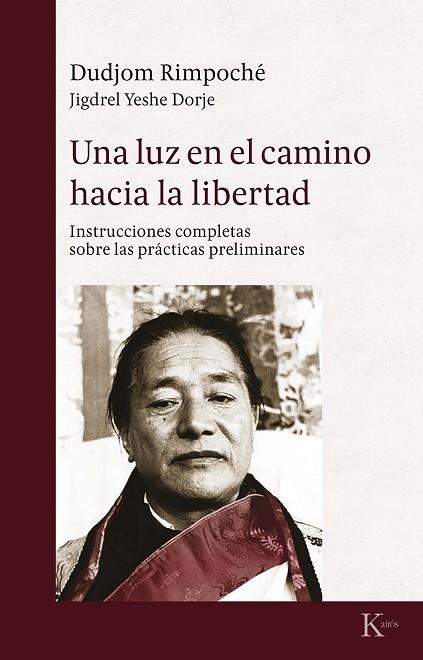 Dudjom Rimpoché
Jigdrel Yeshe Dorje

Una luz en el camino hacia la libertad

Instrucciones completas sobre las prácticas preliminares

Kairós